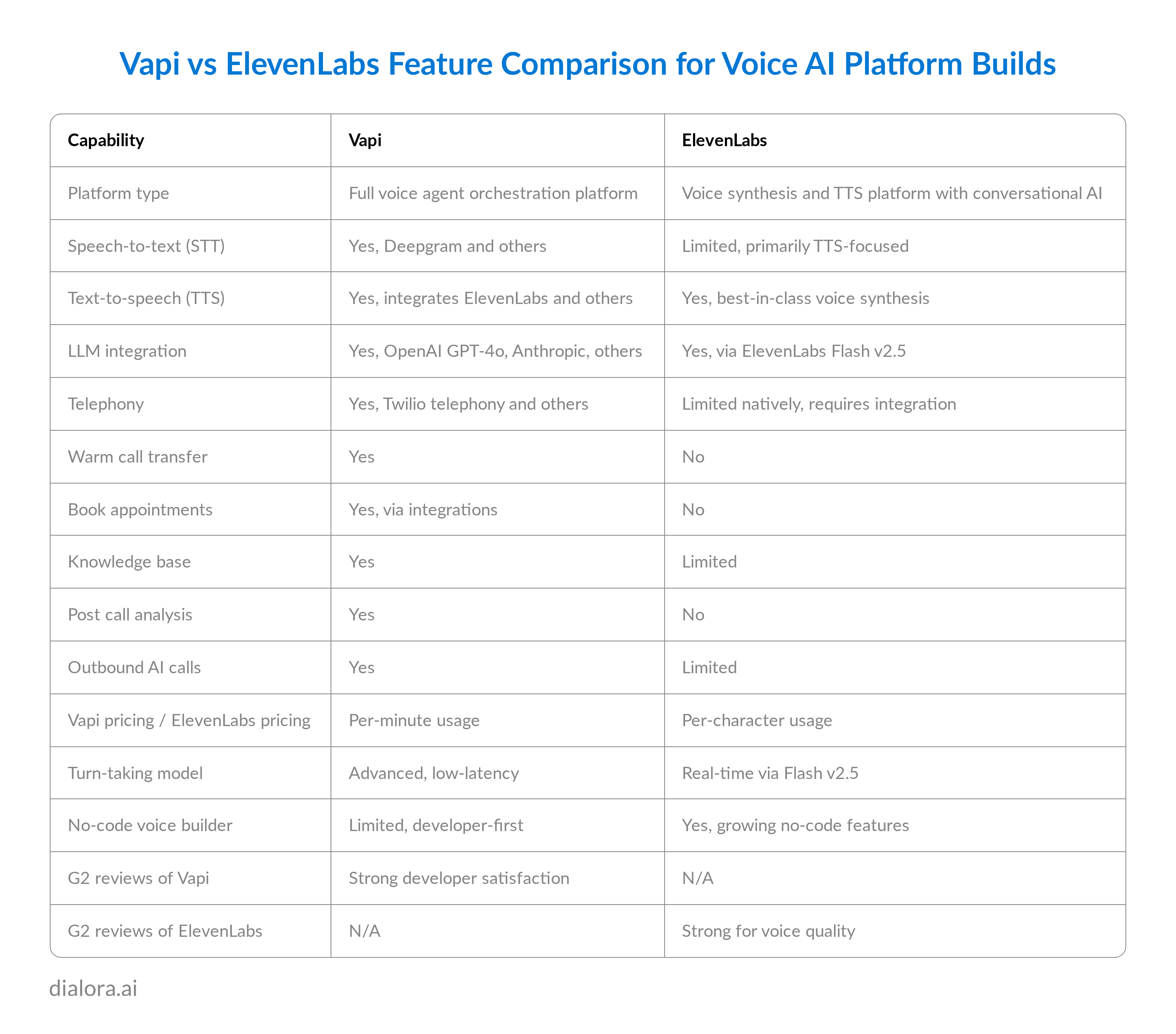 Vapi vs ElevenLabs Feature Comparison for Voice AI Platform Builds

| Capability | Vapi | ElevenLabs |
|---|---|---|
| Platform type | Full voice agent orchestration platform | Voice synthesis and TTS platform with conversational AI |
| Speech-to-text (STT) | Yes, Deepgram and others | Limited, primarily TTS-focused |
| Text-to-speech (TTS) | Yes, integrates ElevenLabs and others | Yes, best-in-class voice synthesis |
| LLM integration | Yes, OpenAI GPT-4o, Anthropic, others | Yes, via ElevenLabs Flash v2.5 |
| Telephony | Yes, Twilio telephony and others | Limited natively, requires integration |
| Warm call transfer | Yes | No |
| Book appointments | Yes, via integrations | No |
| Knowledge base | Yes | Limited |
| Post call analysis | Yes | No |
| Outbound AI calls | Yes | Limited |
| Vapi pricing / ElevenLabs pricing | Per-minute usage | Per-character usage |
| Turn-taking model | Advanced, low-latency | Real-time via Flash v2.5 |
| No-code voice builder | Limited, developer-first | Yes, growing no-code features |
| G2 reviews of Vapi | Strong developer satisfaction | N/A |
| G2 reviews of ElevenLabs | N/A | Strong for voice quality |

dialora.ai